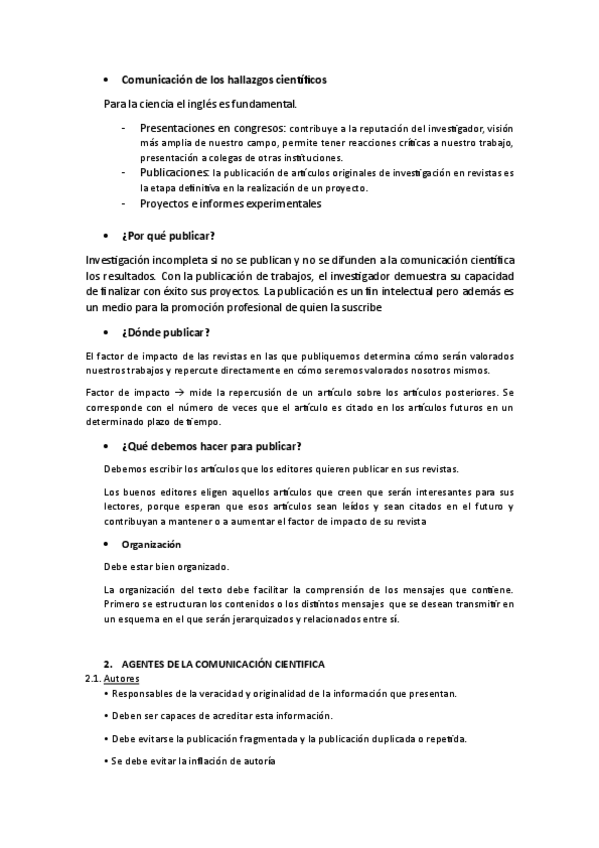 • Comunicación de los hallazgos científicos

Para la ciencia el inglés es fundamental.

- Presentaciones en congresos: contribuye a la reputación del investigador, visión más amplia de nuestro campo, permite tener reacciones críticas a nuestro trabajo, presentación a colegas de otras instituciones.
- Publicaciones: la publicación de artículos originales de investigación en revistas es la etapa definitiva en la realización de un proyecto.
- Proyectos e informes experimentales

• ¿Por qué publicar?

Investigación incompleta si no se publican y no se difunden a la comunicación científica los resultados. Con la publicación de trabajos, el investigador demuestra su capacidad de finalizar con éxito sus proyectos. La publicación es un fin intelectual pero además es un medio para la promoción profesional de quien la suscribe

• ¿Dónde publicar?

El factor de impacto de las revistas en las que publiquemos determina cómo serán valorados nuestros trabajos y repercute directamente en cómo seremos valorados nosotros mismos.

Factor de impacto → mide la repercusión de un artículo sobre los artículos posteriores. Se corresponde con el número de veces que el artículo es citado en los artículos futuros en un determinado plazo de tiempo.

• ¿Qué debemos hacer para publicar?

Debemos escribir los artículos que los editores quieren publicar en sus revistas.

Los buenos editores eligen aquellos artículos que creen que serán interesantes para sus lectores, porque esperan que esos artículos sean leídos y sean citados en el futuro y contribuyan a mantener o a aumentar el factor de impacto de su revista

• Organización

Debe estar bien organizado.

La organización del texto debe facilitar la comprensión de los mensajes que contiene. Primero se estructuran los contenidos o los distintos mensajes que se desean transmitir en un esquema en el que serán jerarquizados y relacionados entre sí.

2. AGENTES DE LA COMUNICACIÓN CIENTIFICA
2.1. Autores
• Responsables de la veracidad y originalidad de la información que presentan.
• Deben ser capaces de acreditar esta información.
• Debe evitarse la publicación fragmentada y la publicación duplicada o repetida.
• Se debe evitar la inflación de autoría